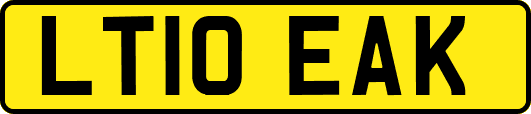 LT10 EAK